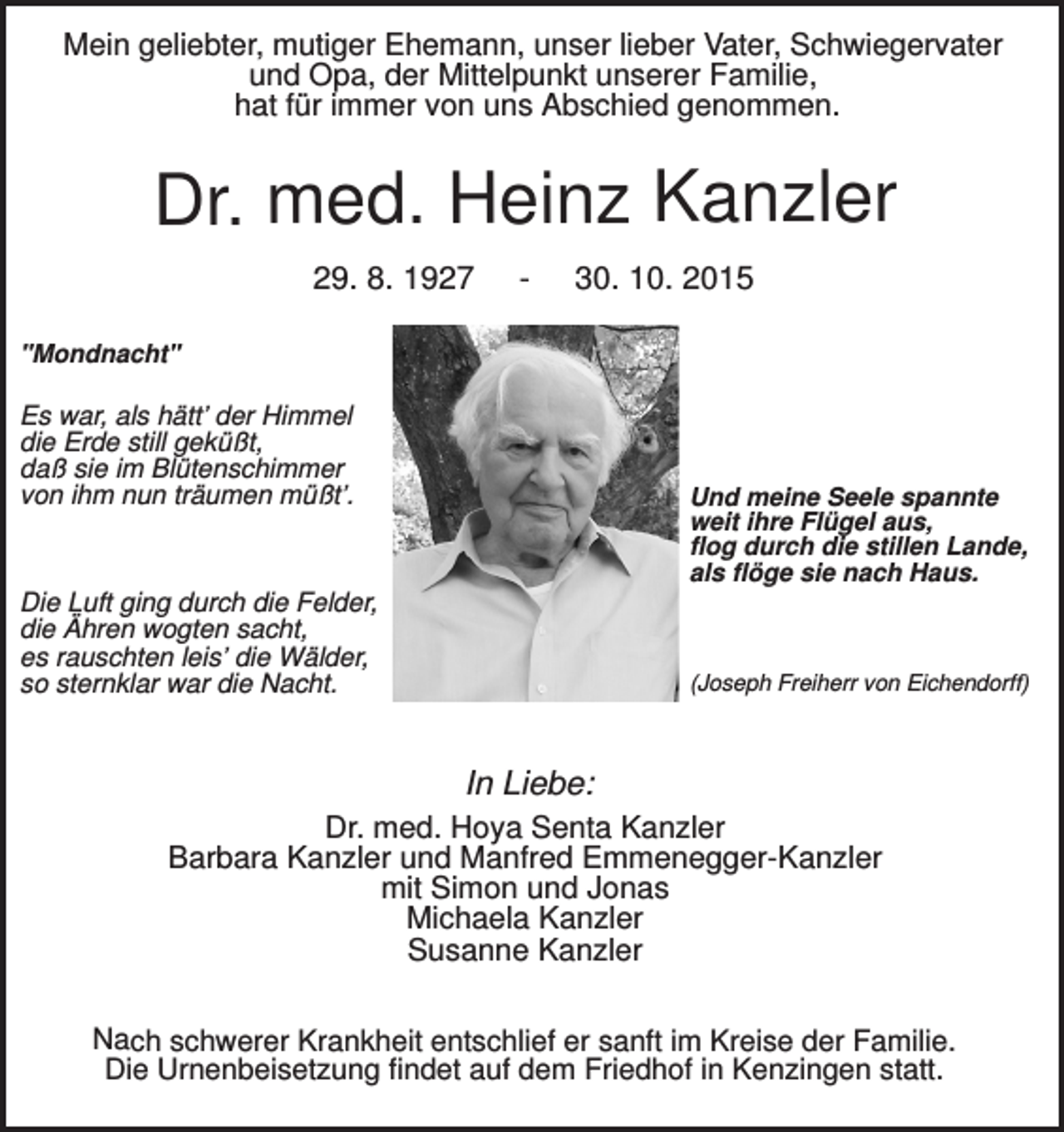 Mein geliebter, mutiger Ehemann, unser lieber Vater, Schwiegervater und Opa, der Mittelpunkt unserer Familie, hat für immer von uns Abschied genommen.

Dr. med. Heinz Kanzler

29. 8. 1927 - 30. 10. 2015

"Mondnacht"

Es war, als hätt' der Himmel
die Erde still geküßt,
daß sie im Blütenschimmer
von ihm nun träumen müßt'.

Die Luft ging durch die Felder,
die Ähren wogten sacht,
es rauschten leis' die Wälder,
so sternklar war die Nacht.

Und meine Seele spannte
weit ihre Flügel aus,
flog durch die stillen Lande,
als flöge sie nach Haus.

(Joseph Freiherr von Eichendorff)

In Liebe:

Dr. med. Hoya Senta Kanzler
Barbara Kanzler und Manfred Emmenegger-Kanzler
mit Simon und Jonas
Michaela Kanzler
Susanne Kanzler

Nach schwerer Krankheit entschlief er sanft im Kreise der Familie.
Die Urnenbeisetzung findet auf dem Friedhof in Kenzingen statt.